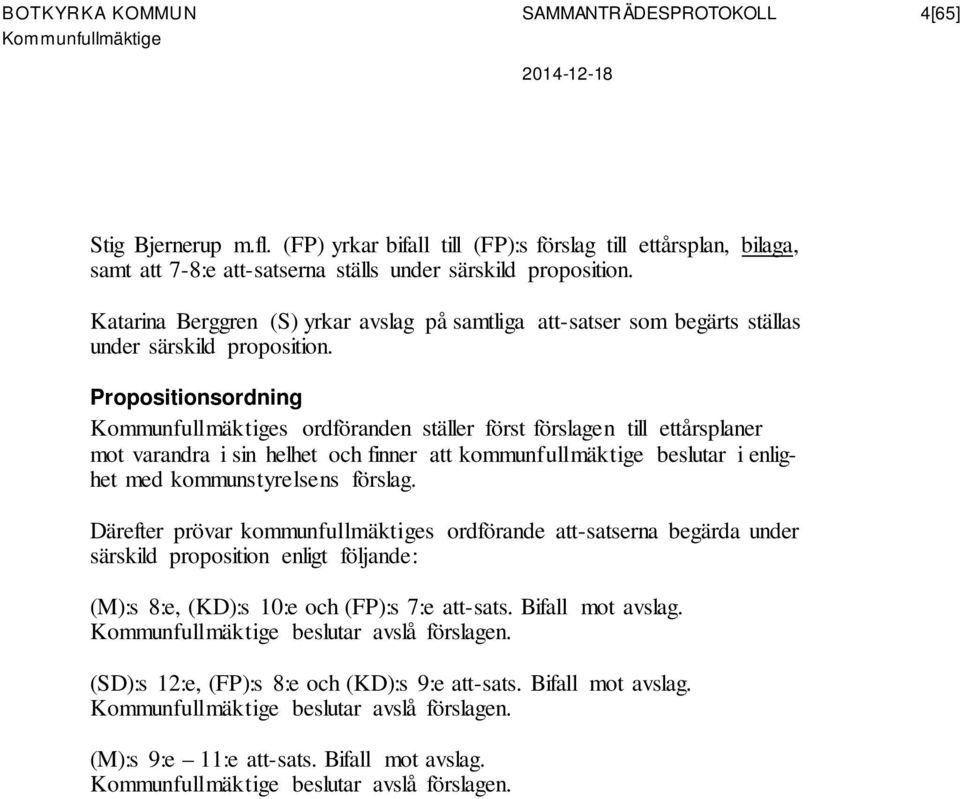 BOTKYRKA KOMMUN
Kommunfullmäktige

SAMMANTRÄDESPROTOKOLL

4[65]

2014-12-18

Stig Bjernerup m.fl. (FP) yrkar bifall till (FP):s förslag till ettårsplan, bilaga, samt att 7-8:e att-satserna ställs under särskild proposition.

Katarina Berggren (S) yrkar avslag på samtliga att-satser som begärts ställas under särskild proposition.

Propositionsordning
Kommunfullmäktiges ordföranden ställer först förslagen till ettårsplaner mot varandra i sin helhet och finner att kommunfullmäktige beslutar i enlighet med kommunstyrelsens förslag.

Därefter prövar kommunfullmäktiges ordförande att-satserna begärda under särskild proposition enligt följande:

(M):s 8:e, (KD):s 10:e och (FP):s 7:e att-sats. Bifall mot avslag. Kommunfullmäktige beslutar avslå förslagen.

(SD):s 12:e, (FP):s 8:e och (KD):s 9:e att-sats. Bifall mot avslag. Kommunfullmäktige beslutar avslå förslagen.

(M):s 9:e – 11:e att-sats. Bifall mot avslag. Kommunfullmäktige beslutar avslå förslagen.